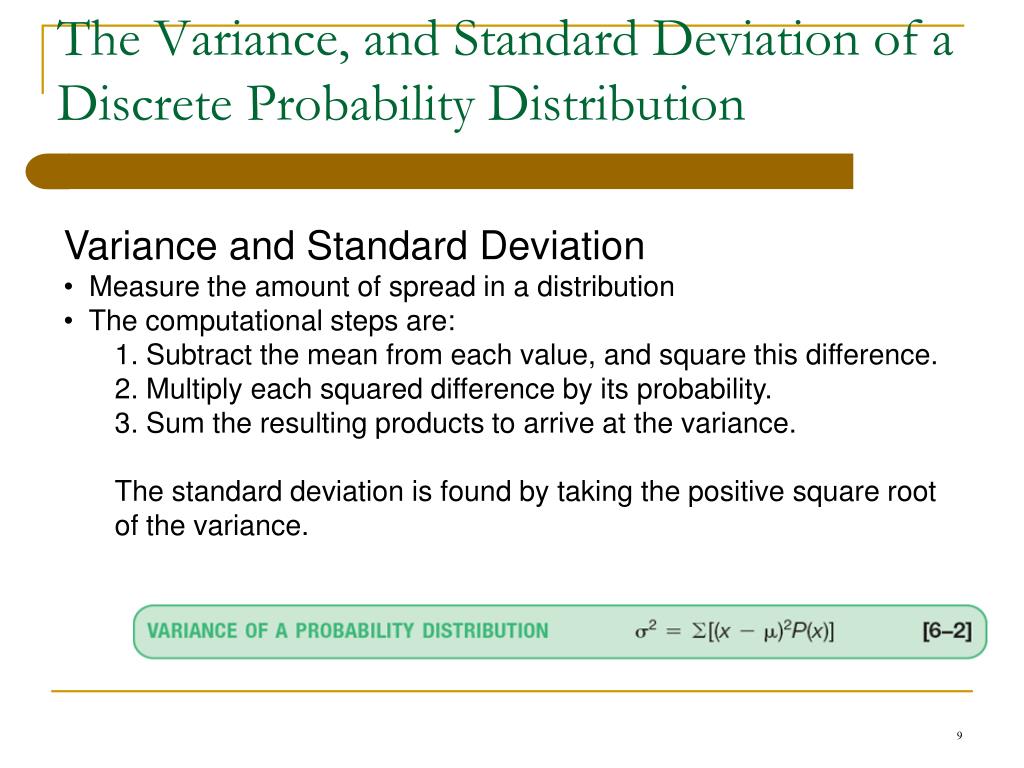 The Variance, and Standard Deviation of a Discrete Probability Distribution

Variance and Standard Deviation
• Measure the amount of spread in a distribution
• The computational steps are:
1. Subtract the mean from each value, and square this difference.
2. Multiply each squared difference by its probability.
3. Sum the resulting products to arrive at the variance.

The standard deviation is found by taking the positive square root of the variance.

VARIANCE OF A PROBABILITY DISTRIBUTION $\sigma^2 = \Sigma[(x - \mu)^2 P(x)]$ [6–2]

9